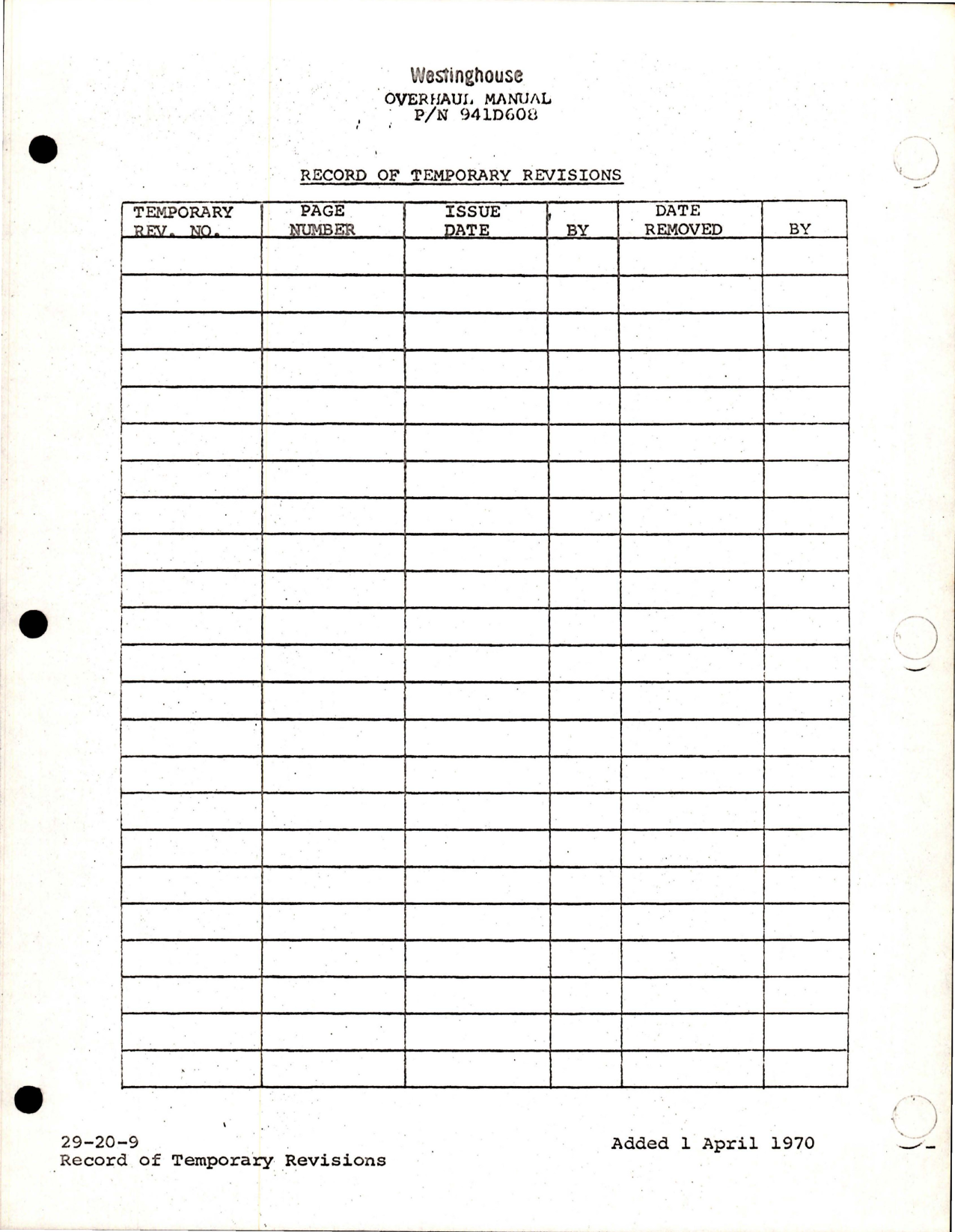 Westinghouse
OVERHAUL MANUAL
P/N 941D608

RECORD OF TEMPORARY REVISIONS

| TEMPORARY REV. NO. | PAGE NUMBER | ISSUE DATE | BY | DATE REMOVED | BY |
|---|---|---|---|---|---|
| | | | | | |
| | | | | | |
| | | | | | |
| | | | | | |
| | | | | | |
| | | | | | |
| | | | | | |
| | | | | | |
| | | | | | |
| | | | | | |
| | | | | | |
| | | | | | |
| | | | | | |
| | | | | | |
| | | | | | |
| | | | | | |
| | | | | | |
| | | | | | |
| | | | | | |
| | | | | | |
| | | | | | |
| | | | | | |
| | | | | | |

29-20-9
Record of Temporary Revisions

Added 1 April 1970